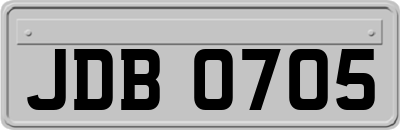 JDB 0705